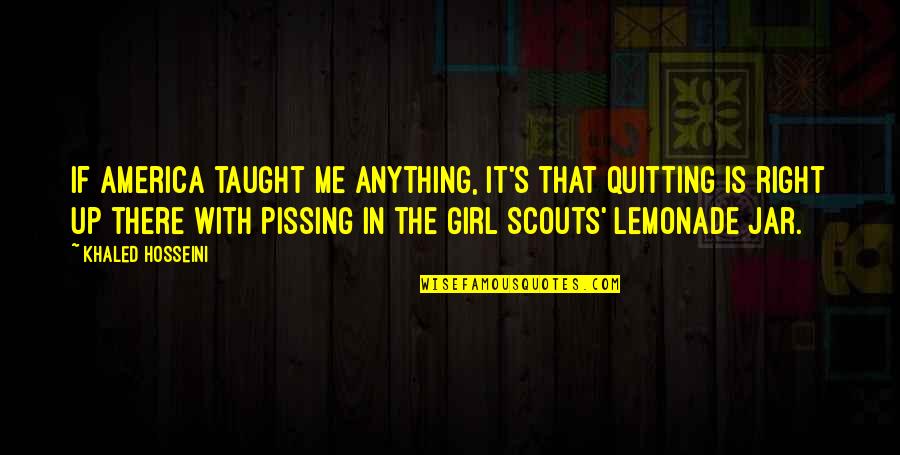 IF AMERICA TAUGHT ME ANYTHING, IT'S THAT QUITTING IS RIGHT UP THERE WITH PISSING IN THE GIRL SCOUTS' LEMONADE JAR.

~KHALED HOSSEINI

WISEFAMOUSQUOTES.COM